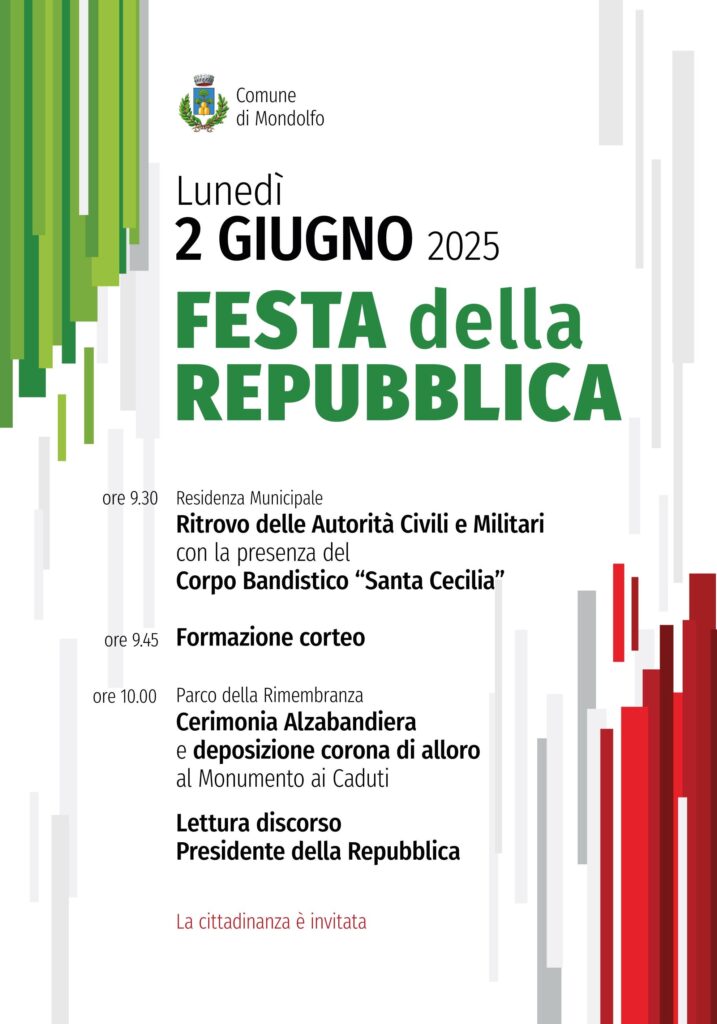 Comune di Mondolfo

Lunedì
2 GIUGNO 2025
FESTA della REPUBBLICA

ore 9.30 Residenza Municipale
Ritrovo delle Autorità Civili e Militari con la presenza del Corpo Bandistico “Santa Cecilia”

ore 9.45 Formazione corteo

ore 10.00 Parco della Rimembranza
Cerimonia Alzabandiera e deposizione corona di alloro al Monumento ai Caduti

Lettura discorso Presidente della Repubblica

La cittadinanza è invitata